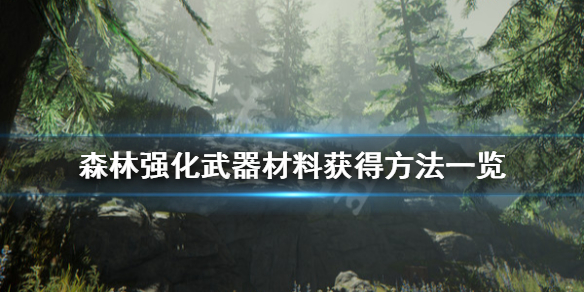 森林强化武器材料获得方法一览